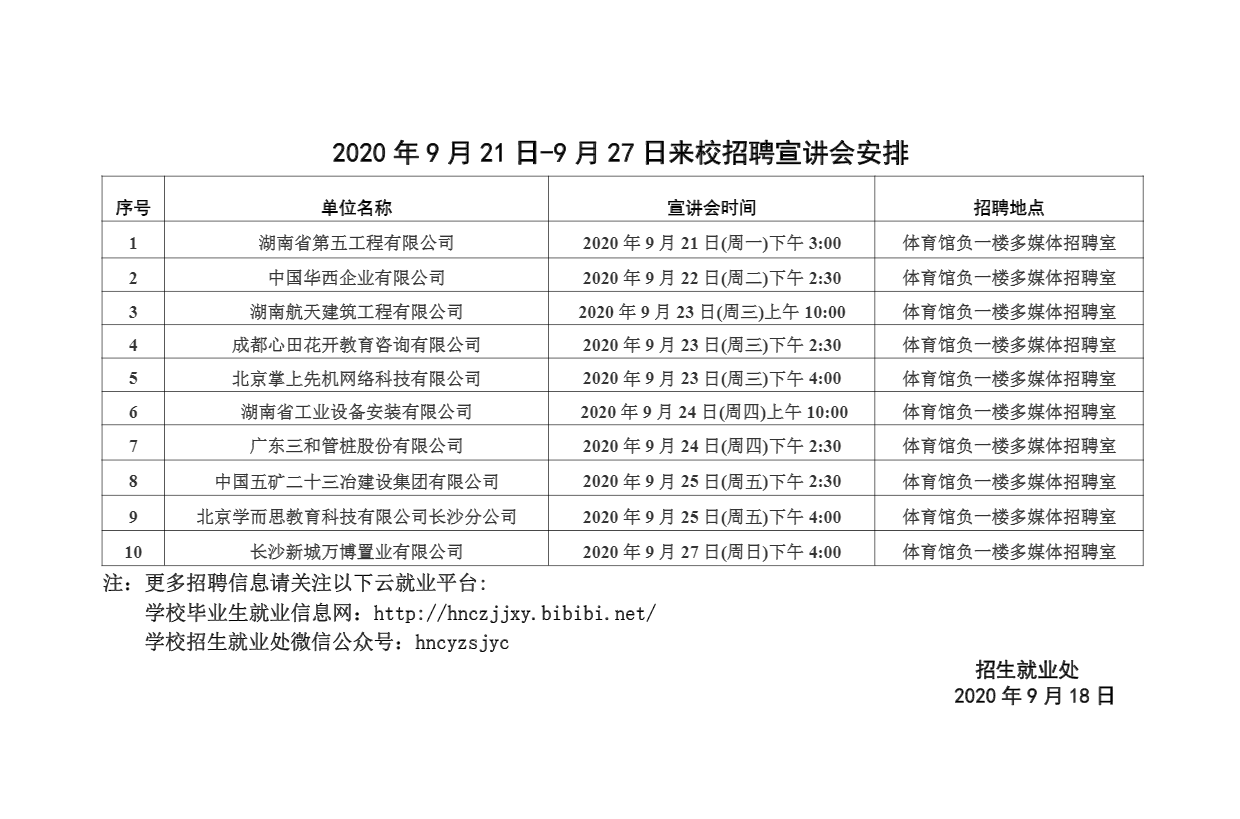 2020 年 9 月 21 日-9 月 27 日来校招聘宣讲会安排

| 序号 | 单位名称 | 宣讲会时间 | 招聘地点 |
|---|---|---|---|
| 1 | 湖南省第五工程有限公司 | 2020 年 9 月 21 日(周一)下午 3:00 | 体育馆负一楼多媒体招聘室 |
| 2 | 中国华西企业有限公司 | 2020 年 9 月 22 日(周二)下午 2:30 | 体育馆负一楼多媒体招聘室 |
| 3 | 湖南航天建筑工程有限公司 | 2020 年 9 月 23 日(周三)上午 10:00 | 体育馆负一楼多媒体招聘室 |
| 4 | 成都心田花开教育咨询有限公司 | 2020 年 9 月 23 日(周三)下午 2:30 | 体育馆负一楼多媒体招聘室 |
| 5 | 北京掌上先机网络科技有限公司 | 2020 年 9 月 23 日(周三)下午 4:00 | 体育馆负一楼多媒体招聘室 |
| 6 | 湖南省工业设备安装有限公司 | 2020 年 9 月 24 日(周四)上午 10:00 | 体育馆负一楼多媒体招聘室 |
| 7 | 广东三和管桩股份有限公司 | 2020 年 9 月 24 日(周四)下午 2:30 | 体育馆负一楼多媒体招聘室 |
| 8 | 中国五矿二十三冶建设集团有限公司 | 2020 年 9 月 25 日(周五)下午 2:30 | 体育馆负一楼多媒体招聘室 |
| 9 | 北京学而思教育科技有限公司长沙分公司 | 2020 年 9 月 25 日(周五)下午 4:00 | 体育馆负一楼多媒体招聘室 |
| 10 | 长沙新城万博置业有限公司 | 2020 年 9 月 27 日(周日)下午 4:00 | 体育馆负一楼多媒体招聘室 |

注：更多招聘信息请关注以下云就业平台:
学校毕业生就业信息网：http://hnczjjxy.bibibi.net/
学校招生就业处微信公众号：hncyzsjyc

招生就业处
2020 年 9 月 18 日